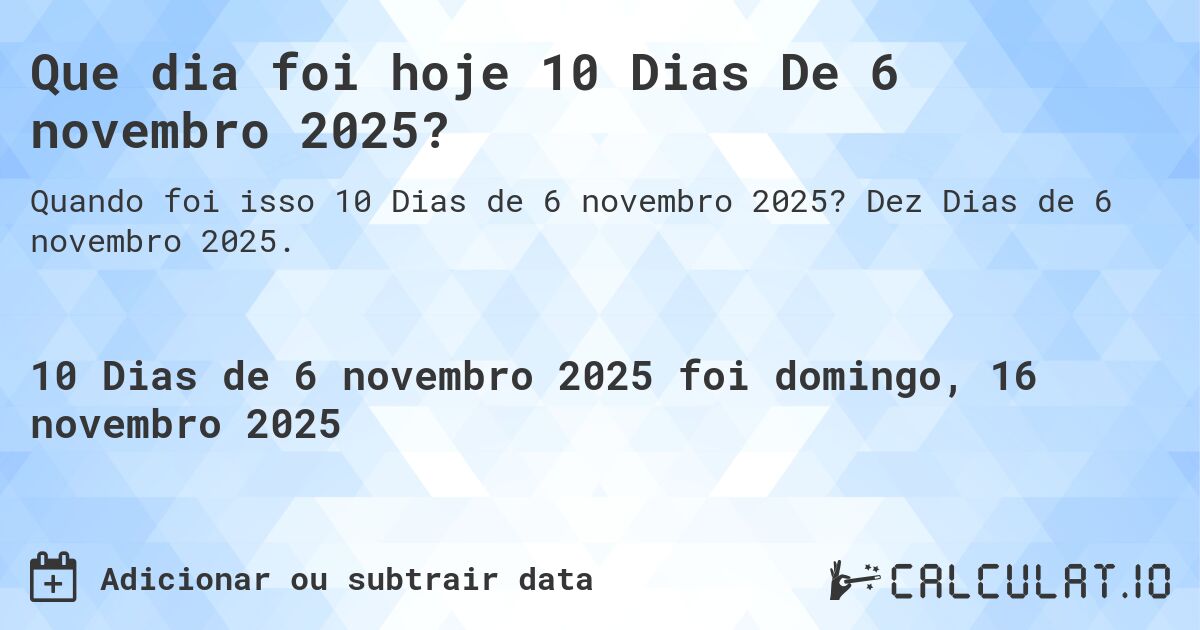 Que dia foi hoje 10 Dias De 6 novembro 2025?

Quando foi isso 10 Dias de 6 novembro 2025? Dez Dias de 6 novembro 2025.

10 Dias de 6 novembro 2025 foi domingo, 16 novembro 2025

Adicionar ou subtrair data

CALCULAT.IO